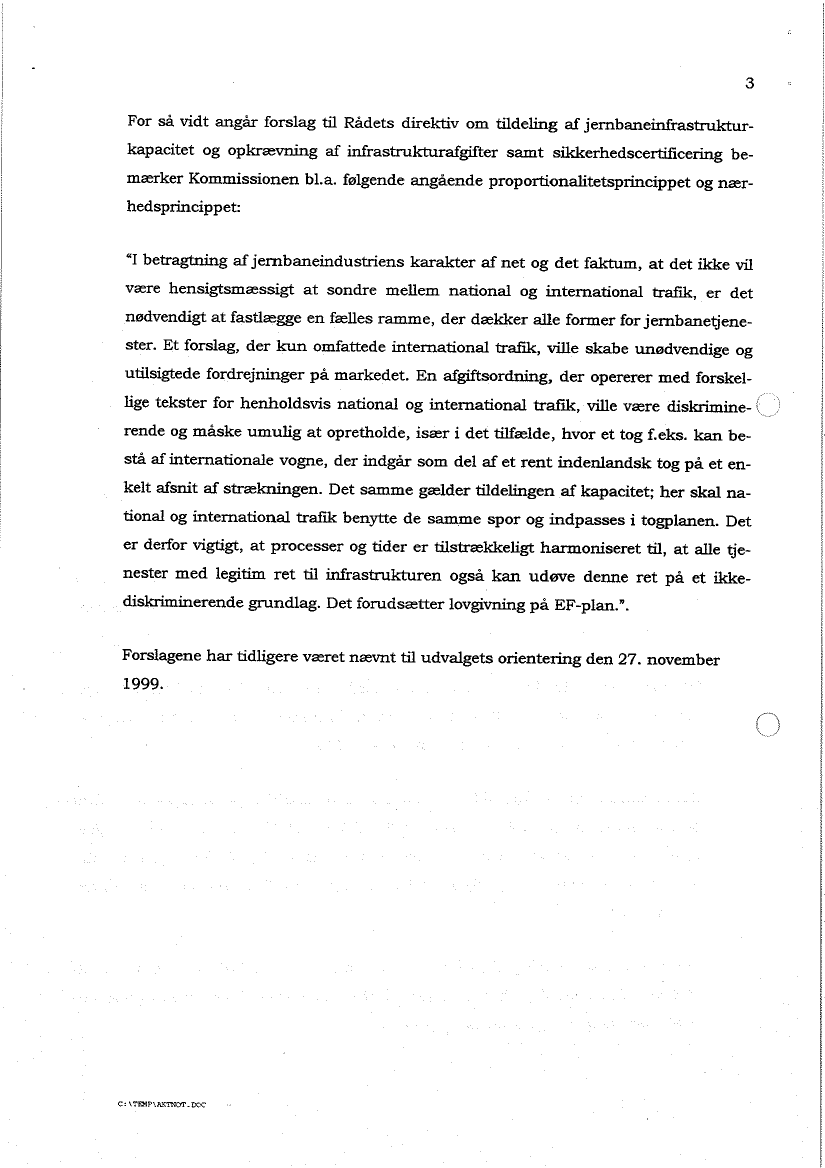 3

For så vidt angår forslag til Rådets direktiv om tildeling af jernbaneinfrastrukturkapacitet og opkrævning af infrastrukturafgifter samt sikkerhedscertificering bemærker Kommissionen bl.a. følgende angående proportionalitetsprincippet og nærhedsprincippet:

"I betragtning af jernbaneindustriens karakter af net og det faktum, at det ikke vil være hensigtsmæssigt at sondre mellem national og international trafik, er det nødvendigt at fastlægge en fælles ramme, der dækker alle former for jernbanetjenester. Et forslag, der kun omfattede international trafik, ville skabe unødvendige og utilsigtede fordrejninger på markedet. En afgiftsordning, der opererer med forskellige tekster for henholdsvis national og international trafik, ville være diskriminerende og måske umulig at opretholde, især i det tilfælde, hvor et tog f.eks. kan bestå af internationale vogne, der indgår som del af et rent indenlandsk tog på et enkelt afsnit af strækningen. Det samme gælder tildelingen af kapacitet; her skal national og international trafik benytte de samme spor og indpasses i togplanen. Det er derfor vigtigt, at processer og tider er tilstrækkeligt harmoniseret til, at alle tjenester med legitim ret til infrastrukturen også kan udøve denne ret på et ikkediskriminerende grundlag. Det forudsætter lovgivning på EF-plan.".

Forslagene har tidligere været nævnt til udvalgets orientering den 27. november 1999.

C:\TEMP\AKTNOT.DOC